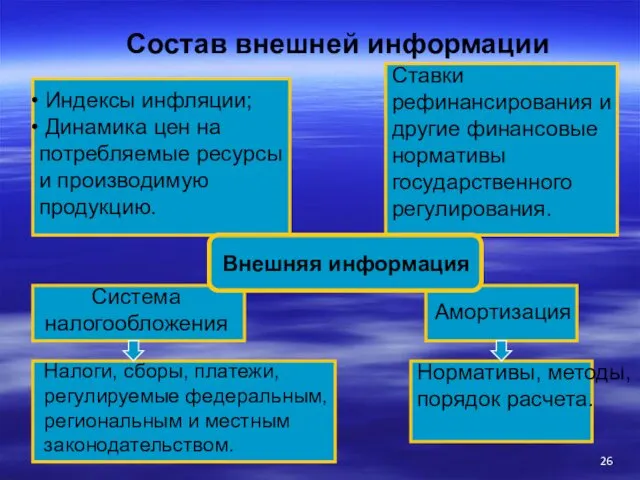 Состав внешней информации

• Индексы инфляции;
• Динамика цен на потребляемые ресурсы и производимую продукцию.

Ставки рефинансирования и другие финансовые нормативы государственного регулирования.

Внешняя информация

Система налогообложения

Амортизация

Налоги, сборы, платежи, регулируемые федеральным, региональным и местным законодательством.

Нормативы, методы, порядок расчета.

26